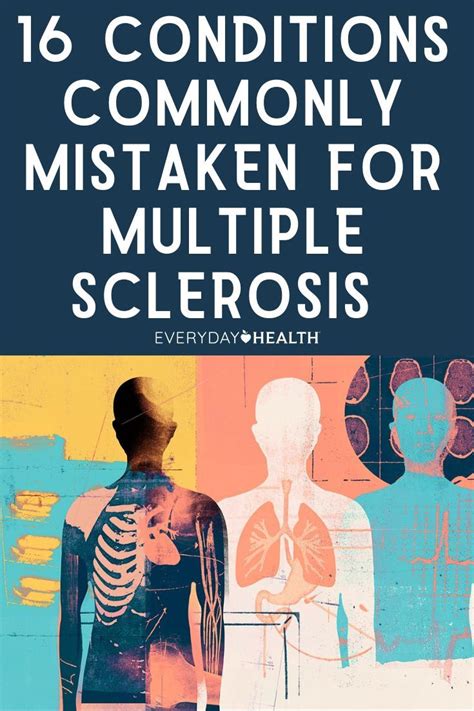 16 CONDITIONS COMMONLY MISTAKEN FOR MULTIPLE SCLEROSIS

EVERYDAY HEALTH